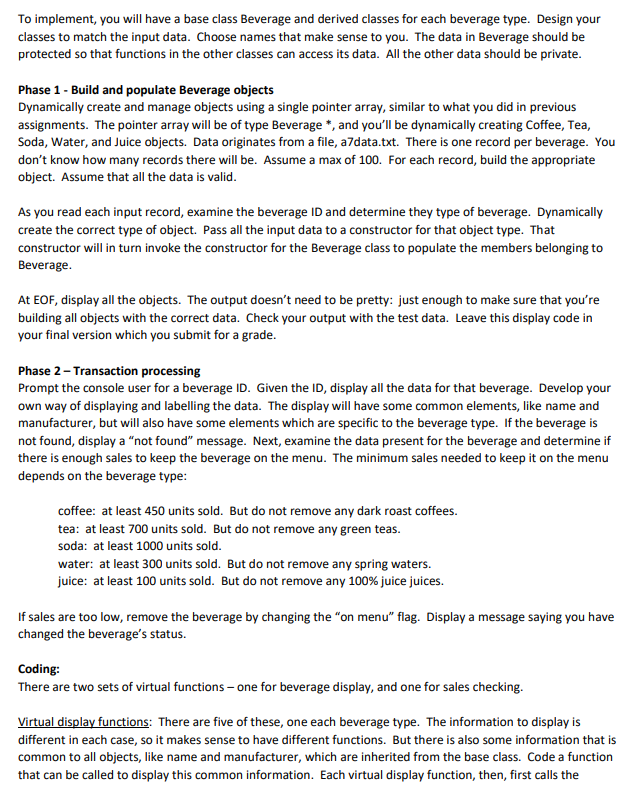 To implement, you will have a base class Beverage and derived classes for each beverage type. Design your classes to match the input data. Choose names that make sense to you. The data in Beverage should be protected so that functions in the other classes can access its data. All the other data should be private.

Phase 1 - Build and populate Beverage objects
Dynamically create and manage objects using a single pointer array, similar to what you did in previous assignments. The pointer array will be of type Beverage *, and you'll be dynamically creating Coffee, Tea, Soda, Water, and Juice objects. Data originates from a file, a7data.txt. There is one record per beverage. You don't know how many records there will be. Assume a max of 100. For each record, build the appropriate object. Assume that all the data is valid.

As you read each input record, examine the beverage ID and determine they type of beverage. Dynamically create the correct type of object. Pass all the input data to a constructor for that object type. That constructor will in turn invoke the constructor for the Beverage class to populate the members belonging to Beverage.

At EOF, display all the objects. The output doesn't need to be pretty: just enough to make sure that you're building all objects with the correct data. Check your output with the test data. Leave this display code in your final version which you submit for a grade.

Phase 2 – Transaction processing
Prompt the console user for a beverage ID. Given the ID, display all the data for that beverage. Develop your own way of displaying and labelling the data. The display will have some common elements, like name and manufacturer, but will also have some elements which are specific to the beverage type. If the beverage is not found, display a "not found" message. Next, examine the data present for the beverage and determine if there is enough sales to keep the beverage on the menu. The minimum sales needed to keep it on the menu depends on the beverage type:

coffee: at least 450 units sold. But do not remove any dark roast coffees.
tea: at least 700 units sold. But do not remove any green teas.
soda: at least 1000 units sold.
water: at least 300 units sold. But do not remove any spring waters.
juice: at least 100 units sold. But do not remove any 100% juice juices.

If sales are too low, remove the beverage by changing the "on menu" flag. Display a message saying you have changed the beverage's status.

Coding:
There are two sets of virtual functions – one for beverage display, and one for sales checking.

Virtual display functions: There are five of these, one each beverage type. The information to display is different in each case, so it makes sense to have different functions. But there is also some information that is common to all objects, like name and manufacturer, which are inherited from the base class. Code a function that can be called to display this common information. Each virtual display function, then, first calls the